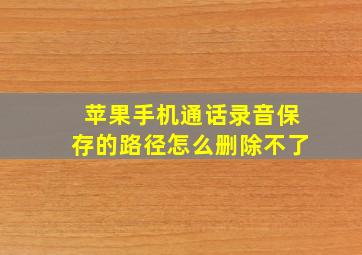 苹果手机通话录音保存的路径怎么删除不了